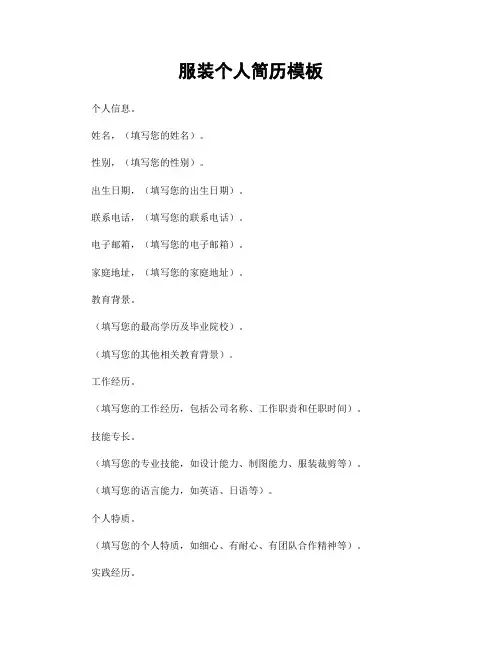 服装个人简历模板

个人信息。

姓名，（填写您的姓名）。

性别，（填写您的性别）。

出生日期，（填写您的出生日期）。

联系电话，（填写您的联系电话）。

电子邮箱，（填写您的电子邮箱）。

家庭地址，（填写您的家庭地址）。

教育背景。

（填写您的最高学历及毕业院校）。

（填写您的其他相关教育背景）。

工作经历。

（填写您的工作经历，包括公司名称、工作职责和任职时间）。

技能专长。

（填写您的专业技能，如设计能力、制图能力、服装裁剪等）。

（填写您的语言能力，如英语、日语等）。

个人特质。

（填写您的个人特质，如细心、有耐心、有团队合作精神等）。

实践经历。